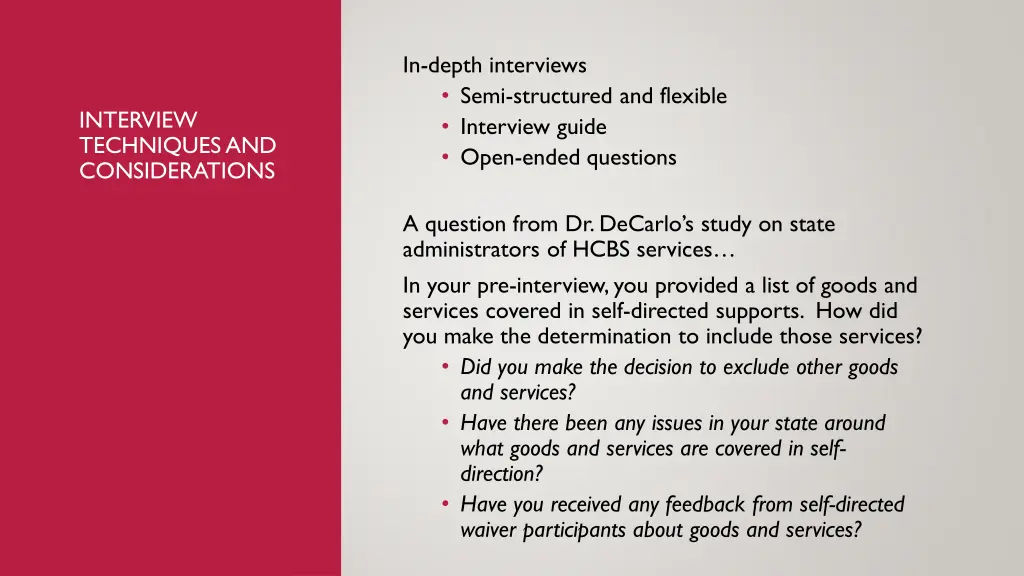 INTERVIEW TECHNIQUES AND CONSIDERATIONS

In-depth interviews
• Semi-structured and flexible
• Interview guide
• Open-ended questions

A question from Dr. DeCarlo's study on state administrators of HCBS services…

In your pre-interview, you provided a list of goods and services covered in self-directed supports. How did you make the determination to include those services?
• Did you make the decision to exclude other goods and services?
• Have there been any issues in your state around what goods and services are covered in self-direction?
• Have you received any feedback from self-directed waiver participants about goods and services?